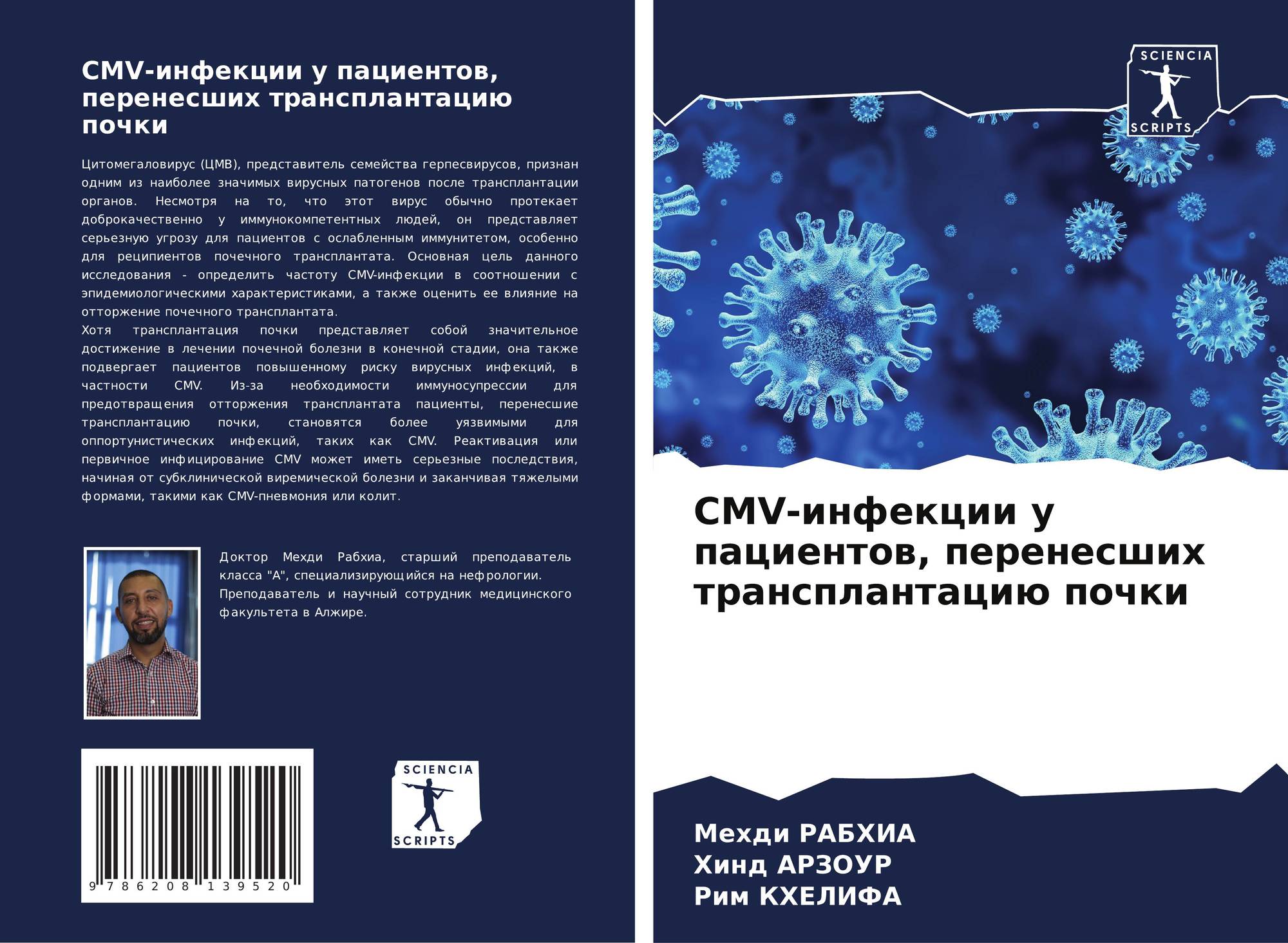 CMV-инфекции у пациентов, перенесших трансплантацию почки

Цитомегаловирус (ЦМВ), представитель семейства герпесвирусов, признан одним из наиболее значимых вирусных патогенов после трансплантации органов. Несмотря на то, что этот вирус обычно протекает доброкачественно у иммунокомпетентных людей, он представляет серьезную угрозу для пациентов с ослабленным иммунитетом, особенно для реципиентов почечного трансплантата. Основная цель данного исследования - определить частоту CMV-инфекции в соотношении с эпидемиологическими характеристиками, а также оценить ее влияние на отторжение почечного трансплантата.

Хотя трансплантация почки представляет собой значительное достижение в лечении почечной болезни в конечной стадии, она также подвергает пациентов повышенному риску вирусных инфекций, в частности CMV. Из-за необходимости иммуносупрессии для предотвращения отторжения трансплантата пациенты, перенесшие трансплантацию почки, становятся более уязвимыми для оппортунистических инфекций, таких как CMV. Реактивация или первичное инфицирование CMV может иметь серьезные последствия, начиная от субклинической виремической болезни и заканчивая тяжелыми формами, такими как CMV-пневмония или колит.

Доктор Мехди Рабхиа, старший преподаватель класса "А", специализирующийся на нефрологии. Преподаватель и научный сотрудник медицинского факультета в Алжире.

9 786208 139520

SCIENCIA
SCRIPTS

SCIENCIA
SCRIPTS

CMV-инфекции у пациентов, перенесших трансплантацию почки

Мехди РАБХИА
Хинд АРЗОУР
Рим КХЕЛИФА